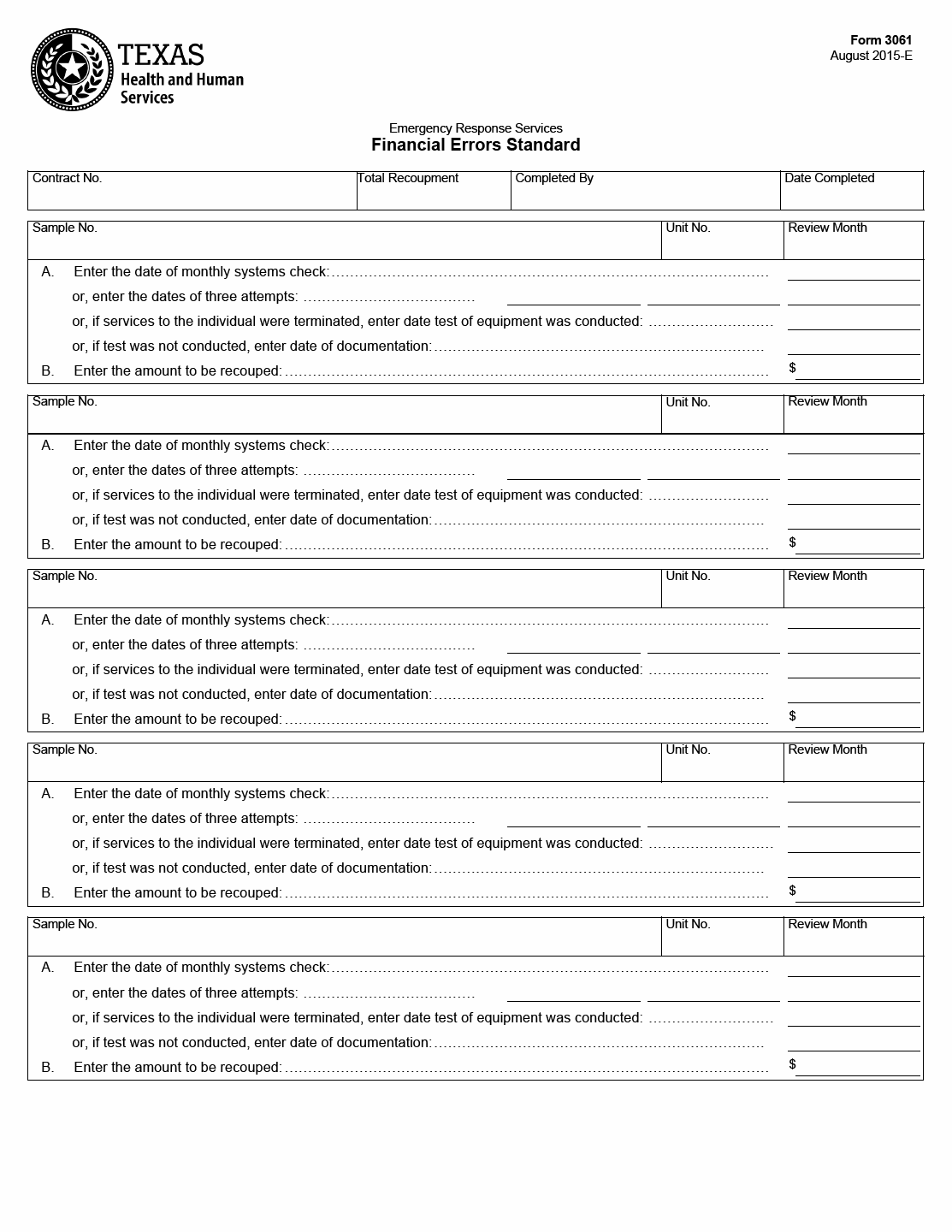 TEXAS
Health and Human Services

Form 3061
August 2015-E

Emergency Response Services
Financial Errors Standard

| Contract No. | Total Recoupment | Completed By | Date Completed |
|---|---|---|---|
| | | | |

| Sample No. | Unit No. | Review Month |
|---|---|---|
| | | |

A. Enter the date of monthly systems check:
or, enter the dates of three attempts:
or, if services to the individual were terminated, enter date test of equipment was conducted:
or, if test was not conducted, enter date of documentation:
B. Enter the amount to be recouped: $

| Sample No. | Unit No. | Review Month |
|---|---|---|
| | | |

A. Enter the date of monthly systems check:
or, enter the dates of three attempts:
or, if services to the individual were terminated, enter date test of equipment was conducted:
or, if test was not conducted, enter date of documentation:
B. Enter the amount to be recouped: $

| Sample No. | Unit No. | Review Month |
|---|---|---|
| | | |

A. Enter the date of monthly systems check:
or, enter the dates of three attempts:
or, if services to the individual were terminated, enter date test of equipment was conducted:
or, if test was not conducted, enter date of documentation:
B. Enter the amount to be recouped: $

| Sample No. | Unit No. | Review Month |
|---|---|---|
| | | |

A. Enter the date of monthly systems check:
or, enter the dates of three attempts:
or, if services to the individual were terminated, enter date test of equipment was conducted:
or, if test was not conducted, enter date of documentation:
B. Enter the amount to be recouped: $

| Sample No. | Unit No. | Review Month |
|---|---|---|
| | | |

A. Enter the date of monthly systems check:
or, enter the dates of three attempts:
or, if services to the individual were terminated, enter date test of equipment was conducted:
or, if test was not conducted, enter date of documentation:
B. Enter the amount to be recouped: $